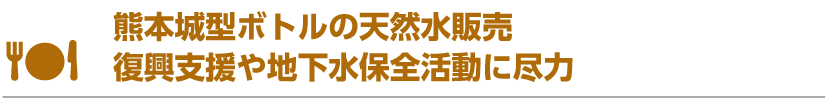 熊本城型ボトルの天然水販売
復興支援や地下水保全活動に尽力